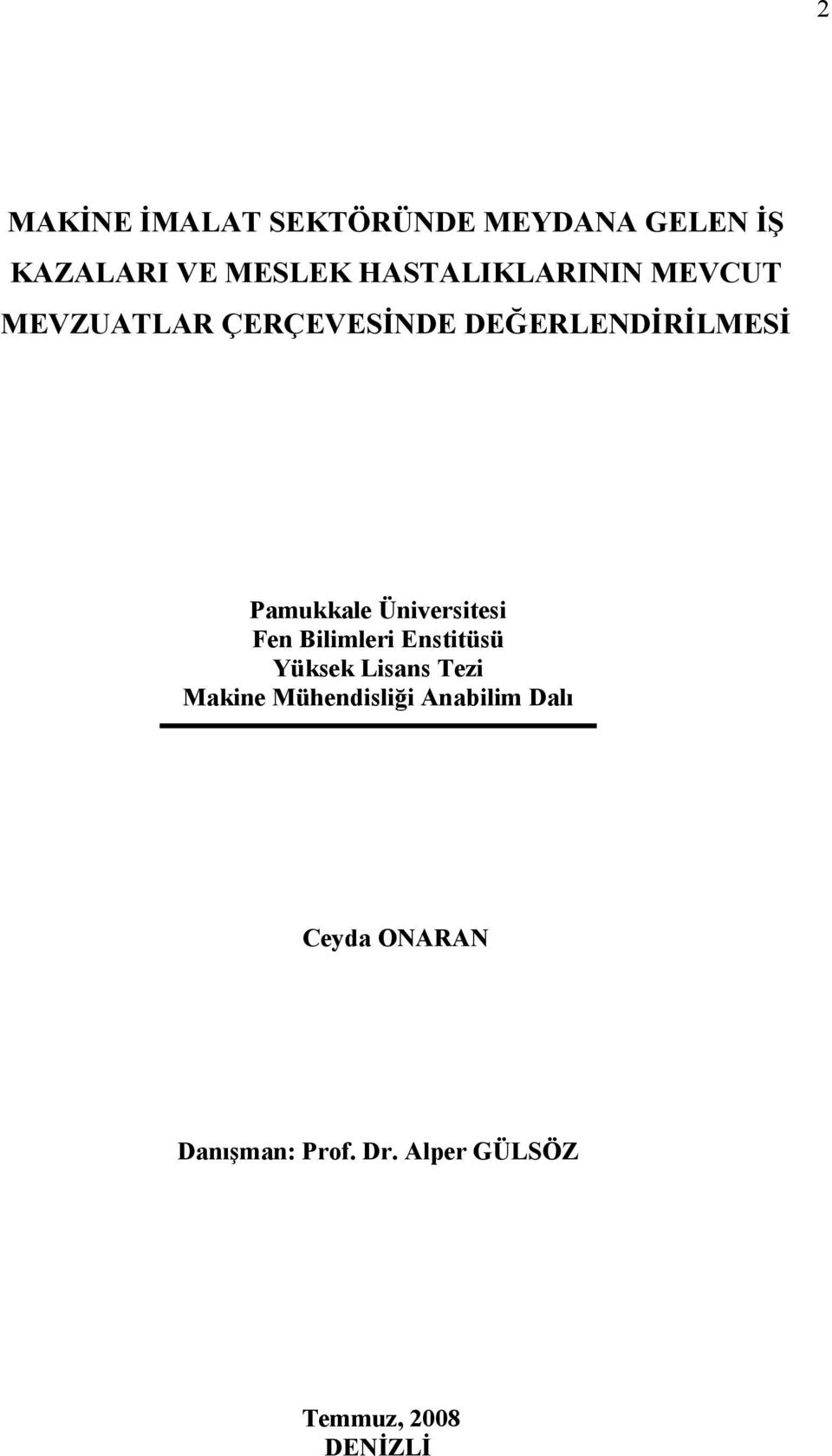 2

MAKİNE İMALAT SEKTÖRÜNDE MEYDANA GELEN İŞ KAZALARI VE MESLEK HASTALIKLARININ MEVCUT MEVZUATLAR ÇERÇEVESİNDE DEĞERLENDİRİLMESİ

Pamukkale Üniversitesi
Fen Bilimleri Enstitüsü
Yüksek Lisans Tezi
Makine Mühendisliği Anabilim Dalı

Ceyda ONARAN

Danışman: Prof. Dr. Alper GÜLSÖZ

Temmuz, 2008
DENİZLİ